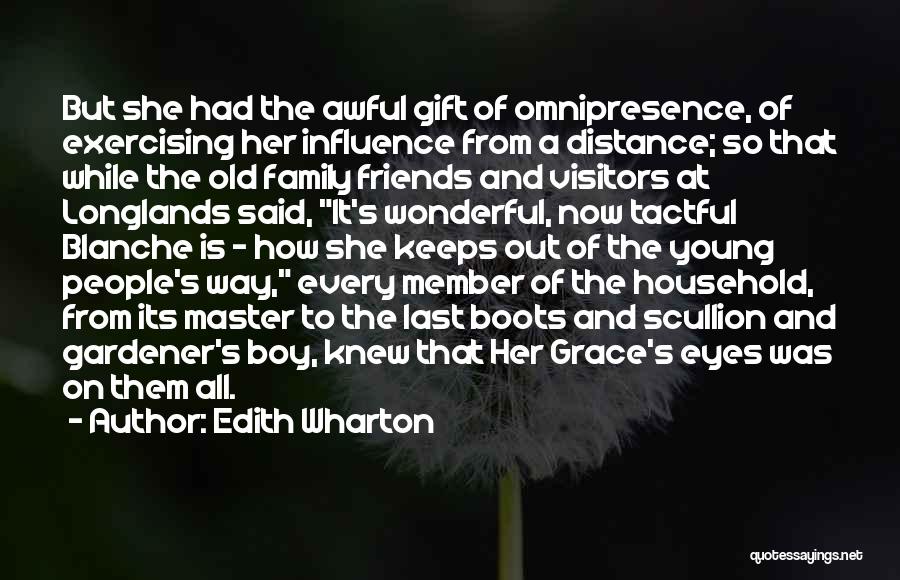 But she had the awful gift of omnipresence, of exercising her influence from a distance; so that while the old family friends and visitors at Longlands said, "It's wonderful, now tactful Blanche is - how she keeps out of the young people's way," every member of the household, from its master to the last boots and scullion and gardener's boy, knew that Her Grace's eyes was on them all.

- Author: Edith Wharton

quotessayings.net